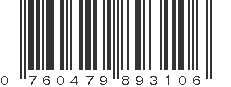 0 760479 893106